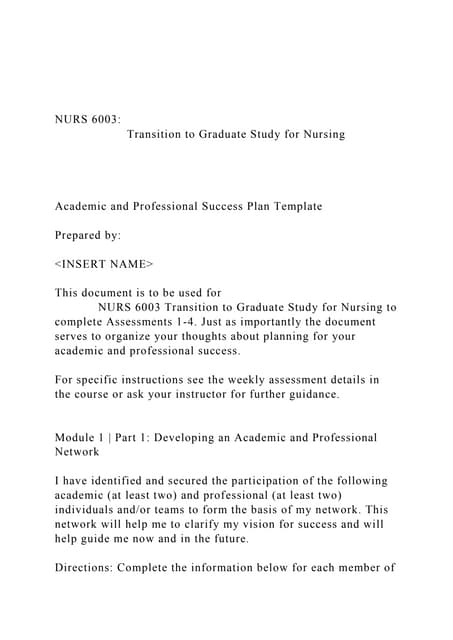 NURS 6003:
Transition to Graduate Study for Nursing

Academic and Professional Success Plan Template

Prepared by:

<INSERT NAME>

This document is to be used for NURS 6003 Transition to Graduate Study for Nursing to complete Assessments 1-4. Just as importantly the document serves to organize your thoughts about planning for your academic and professional success.

For specific instructions see the weekly assessment details in the course or ask your instructor for further guidance.

Module 1 | Part 1: Developing an Academic and Professional Network

I have identified and secured the participation of the following academic (at least two) and professional (at least two) individuals and/or teams to form the basis of my network. This network will help me to clarify my vision for success and will help guide me now and in the future.

Directions: Complete the information below for each member of